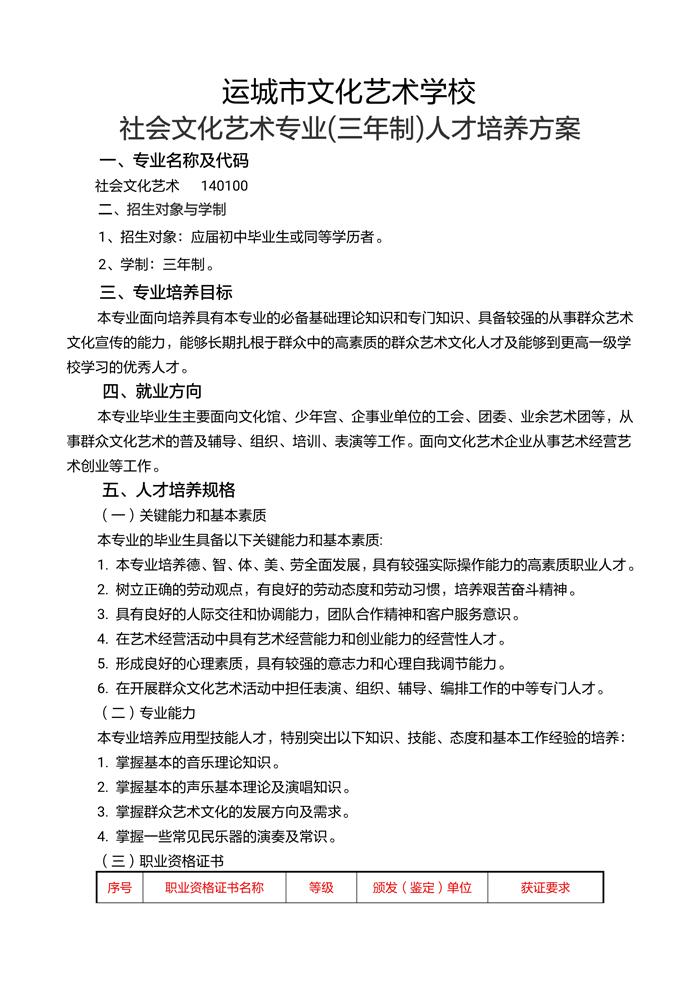 运城市文化艺术学校
社会文化艺术专业(三年制)人才培养方案

一、专业名称及代码

社会文化艺术 140100

二、招生对象与学制

1、招生对象：应届初中毕业生或同等学历者。

2、学制：三年制。

三、专业培养目标

本专业面向培养具有本专业的必备基础理论知识和专门知识、具备较强的从事群众艺术文化宣传的能力，能够长期扎根于群众中的高素质的群众艺术文化人才及能够到更高一级学校学习的优秀人才。

四、就业方向

本专业毕业生主要面向文化馆、少年宫、企事业单位的工会、团委、业余艺术团等，从事群众文化艺术的普及辅导、组织、培训、表演等工作。面向文化艺术企业从事艺术经营艺术创业等工作。

五、人才培养规格

（一）关键能力和基本素质

本专业的毕业生具备以下关键能力和基本素质:

1. 本专业培养德、智、体、美、劳全面发展，具有较强实际操作能力的高素质职业人才。

2. 树立正确的劳动观点，有良好的劳动态度和劳动习惯，培养艰苦奋斗精神。

3. 具有良好的人际交往和协调能力，团队合作精神和客户服务意识。

4. 在艺术经营活动中具有艺术经营能力和创业能力的经营性人才。

5. 形成良好的心理素质，具有较强的意志力和心理自我调节能力。

6. 在开展群众文化艺术活动中担任表演、组织、辅导、编排工作的中等专门人才。

（二）专业能力

本专业培养应用型技能人才，特别突出以下知识、技能、态度和基本工作经验的培养：

1. 掌握基本的音乐理论知识。

2. 掌握基本的声乐基本理论及演唱知识。

3. 掌握群众艺术文化的发展方向及需求。

4. 掌握一些常见民乐器的演奏及常识。

（三）职业资格证书

| 序号 | 职业资格证书名称 | 等级 | 颁发（鉴定）单位 | 获证要求 |
|---|---|---|---|---|